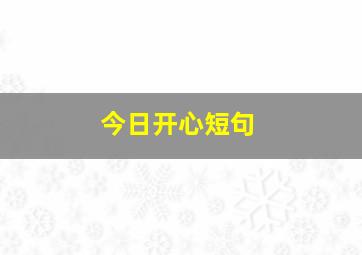 今日开心短句